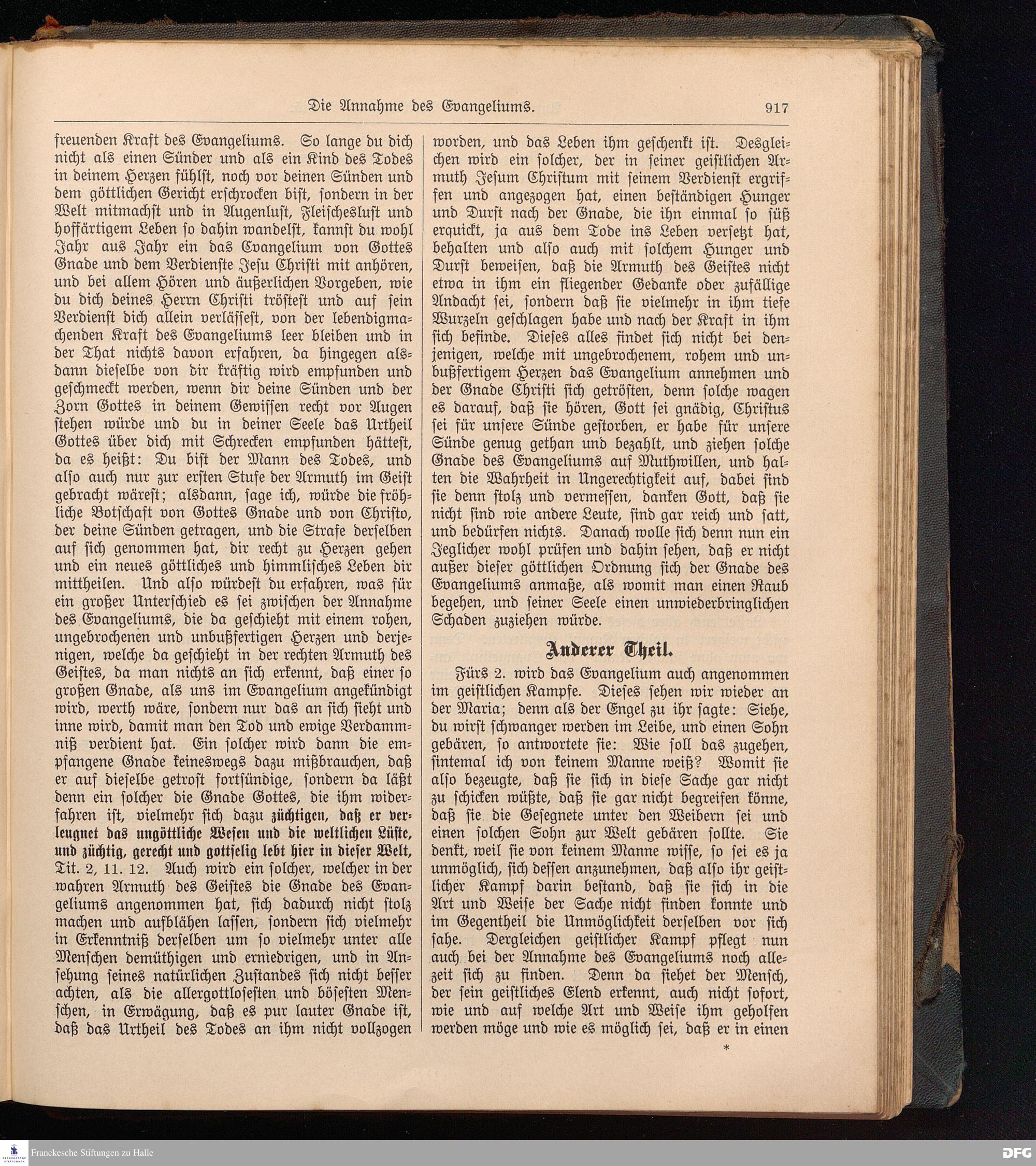 Die Annahme des Evangeliums. 917

freuenden Kraft des Evangeliums. So lange du dich nicht als einen Sünder und als ein Kind des Todes in deinem Herzen fühlst, noch vor deinen Sünden und dem göttlichen Gericht erschrocken bist, sondern in der Welt mitmachst und in Augenlust, Fleischeslust und hoffärtigem Leben so dahin wandelst, kannst du wohl Jahr aus Jahr ein das Evangelium von Gottes Gnade und dem Verdienste Jesu Christi mit anhören, und bei allem Hören und äußerlichen Vorgeben, wie du dich deines Herrn Christi tröstest und auf sein Verdienst dich allein verlässest, von der lebendigmachenden Kraft des Evangeliums leer bleiben und in der That nichts davon erfahren, da hingegen alsdann dieselbe von dir kräftig wird empfunden und geschmeckt werden, wenn dir deine Sünden und der Zorn Gottes in deinem Gewissen recht vor Augen stehen würde und du in deiner Seele das Urtheil Gottes über dich mit Schrecken empfunden hättest, da es heißt: Du bist der Mann des Todes, und also auch nur zur ersten Stufe der Armuth im Geist gebracht wärest; alsdann, sage ich, würde die fröhliche Botschaft von Gottes Gnade und von Christo, der deine Sünden getragen, und die Strafe derselben auf sich genommen hat, dir recht zu Herzen gehen und ein neues göttliches und himmlisches Leben dir mittheilen. Und also würdest du erfahren, was für ein großer Unterschied es sei zwischen der Annahme des Evangeliums, die da geschieht mit einem rohen, ungebrochenen und unbußfertigen Herzen und derjenigen, welche da geschieht in der rechten Armuth des Geistes, da man nichts an sich erkennt, daß einer so großen Gnade, als uns im Evangelium angekündigt wird, werth wäre, sondern nur das an sich sieht und inne wird, damit man den Tod und ewige Verdammniß verdient hat. Ein solcher wird dann die empfangene Gnade keineswegs dazu mißbrauchen, daß er auf dieselbe getrost fortsündige, sondern da läßt denn ein solcher die Gnade Gottes, die ihm widerfahren ist, vielmehr sich dazu züchtigen, daß er verleugnet das ungöttliche Wesen und die weltlichen Lüste, und züchtig, gerecht und gottselig lebt hier in dieser Welt, Tit. 2, 11. 12. Auch wird ein solcher, welcher in der wahren Armuth des Geistes die Gnade des Evangeliums angenommen hat, sich dadurch nicht stolz machen und aufblähen lassen, sondern sich vielmehr in Erkenntniß derselben um so vielmehr unter alle Menschen demüthigen und erniedrigen, und in Ansehung seines natürlichen Zustandes sich nicht besser achten, als die allergottlosesten und bösesten Menschen, in Erwägung, daß es pur lauter Gnade ist, daß das Urtheil des Todes an ihm nicht vollzogen

worden, und das Leben ihm geschenkt ist. Desgleichen wird ein solcher, der in seiner geistlichen Armuth Jesum Christum mit seinem Verdienst ergriffen und angezogen hat, einen beständigen Hunger und Durst nach der Gnade, die ihn einmal so süß erquickt, ja aus dem Tode ins Leben versetzt hat, behalten und also auch mit solchem Hunger und Durst beweisen, daß die Armuth des Geistes nicht etwa in ihm ein fliegender Gedanke oder zufällige Andacht sei, sondern daß sie vielmehr in ihm tiefe Wurzeln geschlagen habe und nach der Kraft in ihm sich befinde. Dieses alles findet sich nicht bei denjenigen, welche mit ungebrochenem, rohem und unbußfertigem Herzen das Evangelium annehmen und der Gnade Christi sich getrösten, denn solche wagen es darauf, daß sie hören, Gott sei gnädig, Christus sei für unsere Sünde gestorben, er habe für unsere Sünde genug gethan und bezahlt, und ziehen solche Gnade des Evangeliums auf Muthwillen, und halten die Wahrheit in Ungerechtigkeit auf, dabei sind sie denn stolz und vermessen, danken Gott, daß sie nicht sind wie andere Leute, sind gar reich und satt, und bedürfen nichts. Danach wolle sich denn nun ein Jeglicher wohl prüfen und dahin sehen, daß er nicht außer dieser göttlichen Ordnung sich der Gnade des Evangeliums anmaße, als womit man einen Raub begehen, und seiner Seele einen unwiederbringlichen Schaden zuziehen würde.

Anderer Theil.

Fürs 2. wird das Evangelium auch angenommen im geistlichen Kampfe. Dieses sehen wir wieder an der Maria; denn als der Engel zu ihr sagte: Siehe, du wirst schwanger werden im Leibe, und einen Sohn gebären, so antwortete sie: Wie soll das zugehen, sintemal ich von keinem Manne weiß? Womit sie also bezeugte, daß sie sich in diese Sache gar nicht zu schicken wüßte, daß sie gar nicht begreifen könne, daß sie die Gesegnete unter den Weibern sei und einen solchen Sohn zur Welt gebären sollte. Sie denkt, weil sie von keinem Manne wisse, so sei es ja unmöglich, sich dessen anzunehmen, daß also ihr geistlicher Kampf darin bestand, daß sie sich in die Art und Weise der Sache nicht finden konnte und im Gegentheil die Unmöglichkeit derselben vor sich sahe. Dergleichen geistlicher Kampf pflegt nun auch bei der Annahme des Evangeliums noch allezeit sich zu finden. Denn da siehet der Mensch, der sein geistliches Elend erkennt, auch nicht sofort, wie und auf welche Art und Weise ihm geholfen werden möge und wie es möglich sei, daß er in einen

*

Franckesche Stiftungen zu Halle

DFG